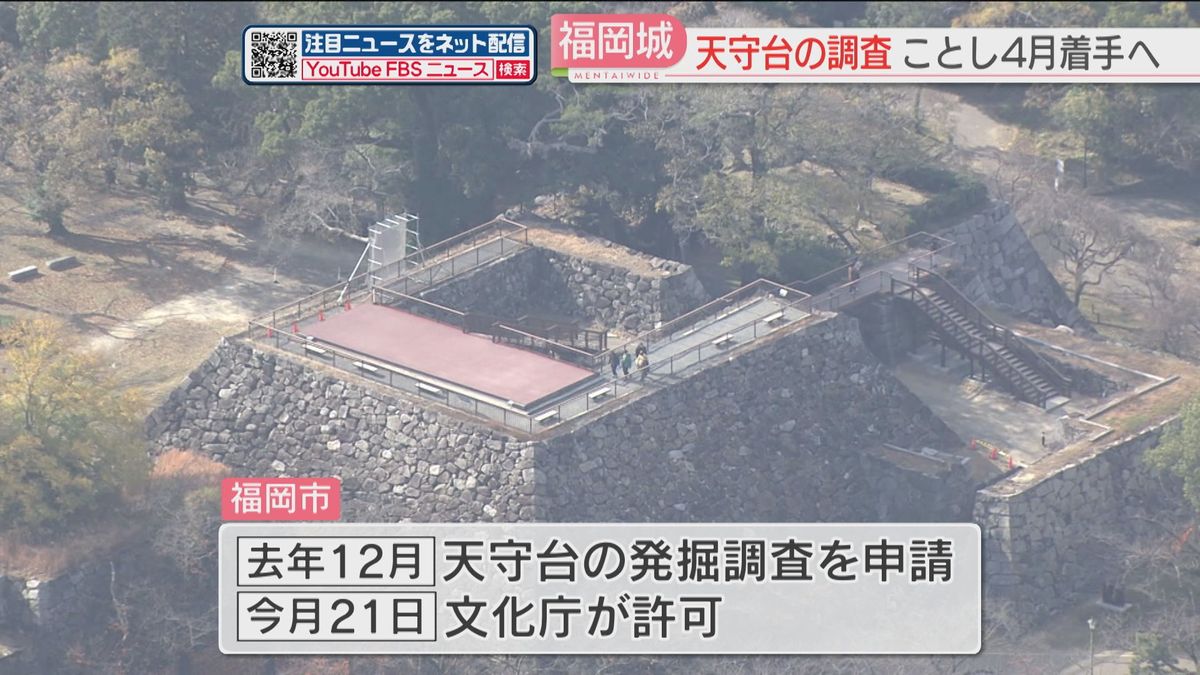 注目ニュースをネット配信
YouTube FBS ニュース 検索

福岡城
MENTAIWIDE
天守台の調査 ことし4月着手へ

福岡市
去年12月 天守台の発掘調査を申請
今月21日 文化庁が許可